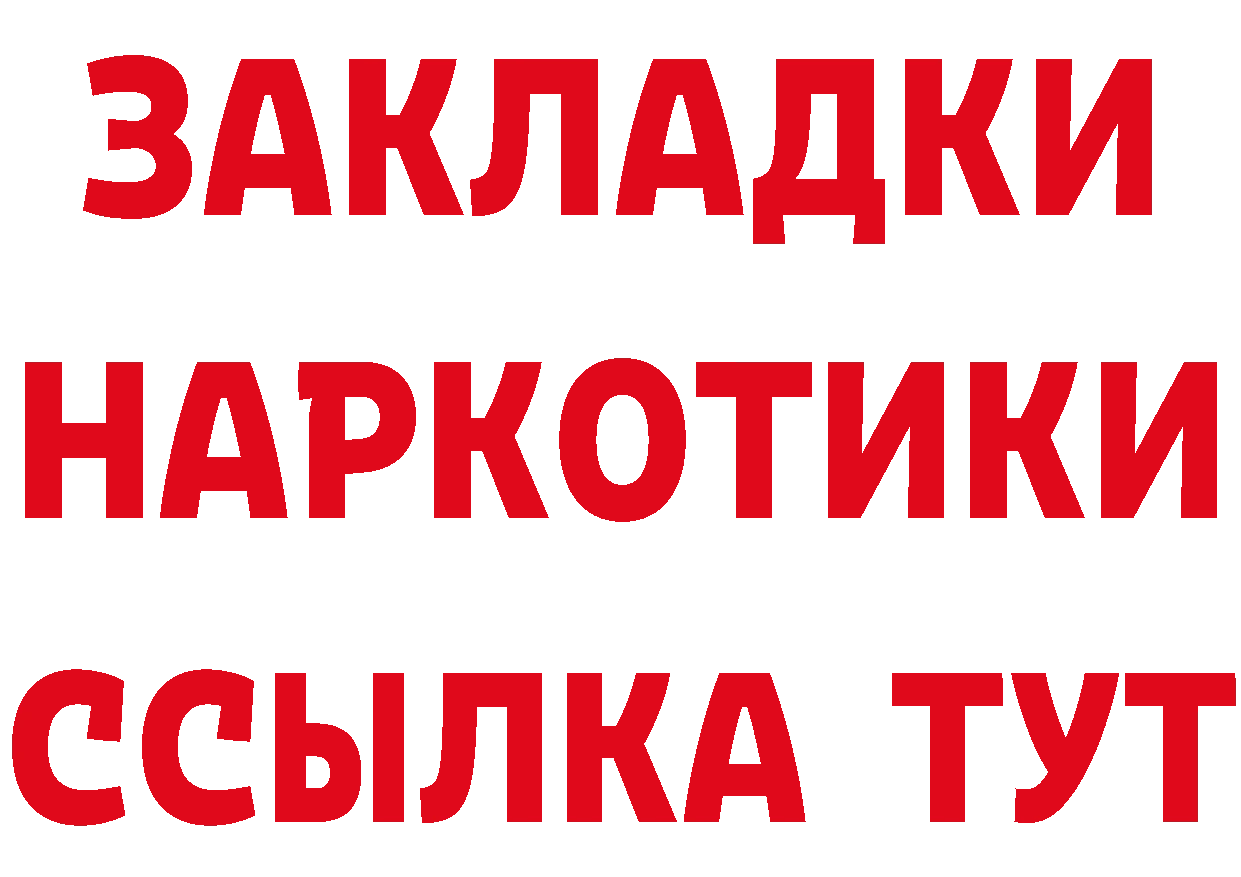 ЗАКЛАДКИ НАРКОТИКИ ССЫЛКА ТУТ